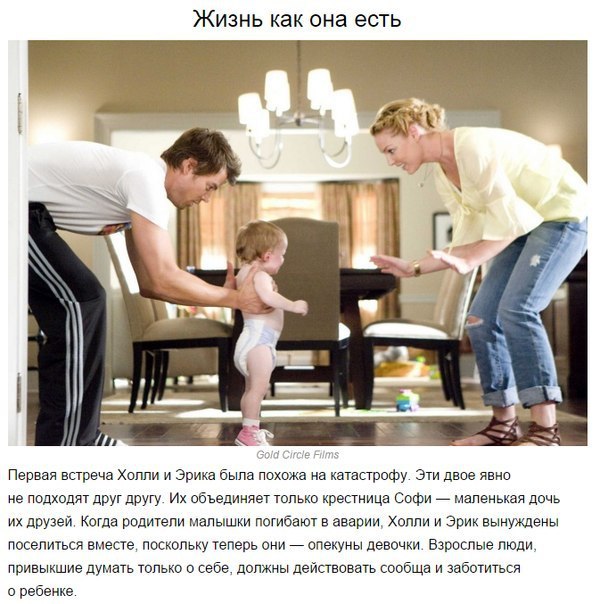 Жизнь как она есть

Gold Circle Films

Первая встреча Холли и Эрика была похожа на катастрофу. Эти двое явно не подходят друг другу. Их объединяет только крестница Софи — маленькая дочь их друзей. Когда родители малышки погибают в аварии, Холли и Эрик вынуждены поселиться вместе, поскольку теперь они — опекуны девочки. Взрослые люди, привыкшие думать только о себе, должны действовать сообща и заботиться о ребенке.